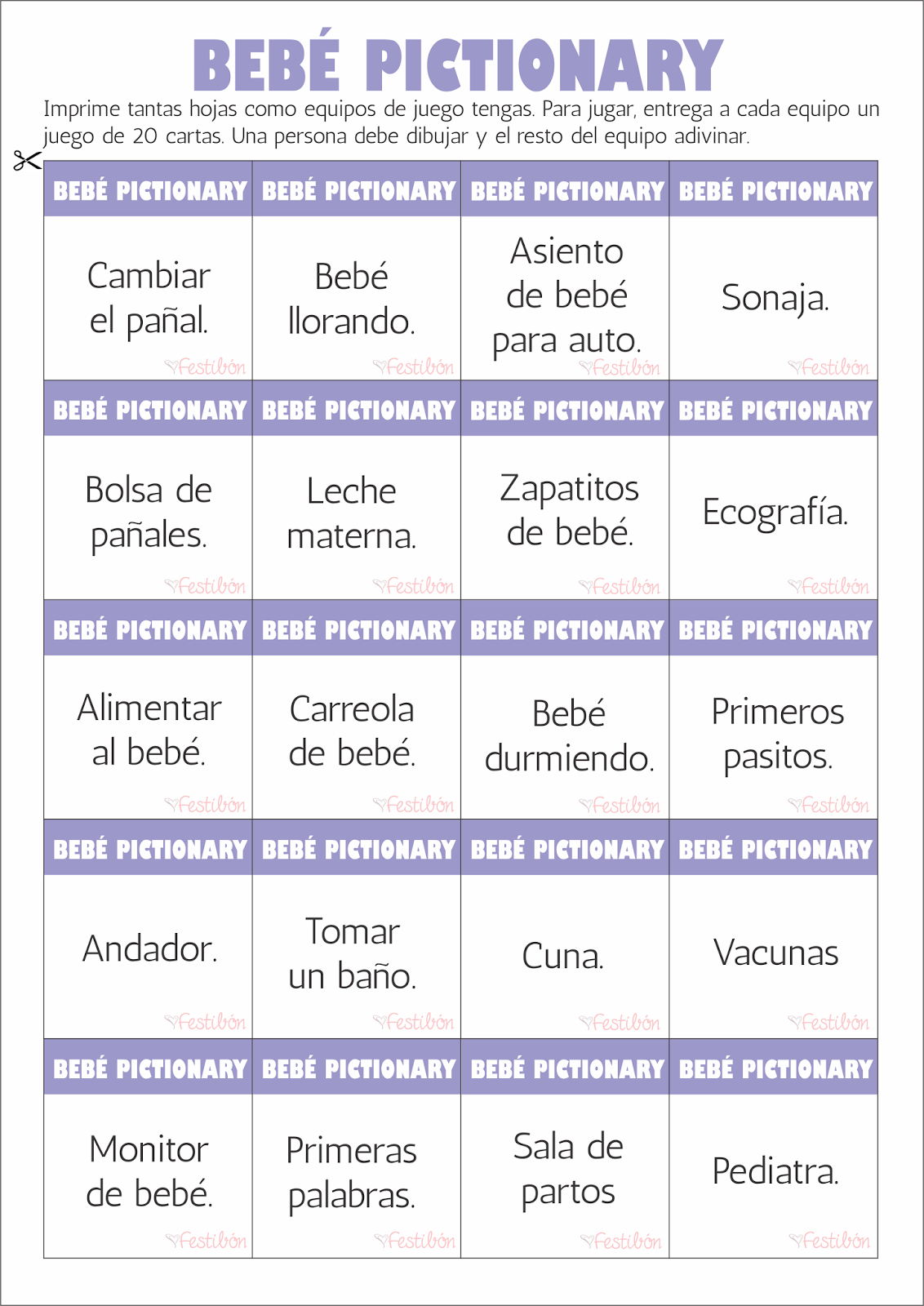 BEBÉ PICTIONARY

Imprime tantas hojas como equipos de juego tengas. Para jugar, entrega a cada equipo un juego de 20 cartas. Una persona debe dibujar y el resto del equipo adivinar.

| BEBÉ PICTIONARY | BEBÉ PICTIONARY | BEBÉ PICTIONARY | BEBÉ PICTIONARY |
|---|---|---|---|
| Cambiar el pañal. Festibón | Bebé llorando. Festibón | Asiento de bebé para auto. Festibón | Sonaja. Festibón |
| BEBÉ PICTIONARY | BEBÉ PICTIONARY | BEBÉ PICTIONARY | BEBÉ PICTIONARY |
| Bolsa de pañales. Festibón | Leche materna. Festibón | Zapatitos de bebé. Festibón | Ecografía. Festibón |
| BEBÉ PICTIONARY | BEBÉ PICTIONARY | BEBÉ PICTIONARY | BEBÉ PICTIONARY |
| Alimentar al bebé. Festibón | Carreola de bebé. Festibón | Bebé durmiendo. Festibón | Primeros pasitos. Festibón |
| BEBÉ PICTIONARY | BEBÉ PICTIONARY | BEBÉ PICTIONARY | BEBÉ PICTIONARY |
| Andador. Festibón | Tomar un baño. Festibón | Cuna. Festibón | Vacunas Festibón |
| BEBÉ PICTIONARY | BEBÉ PICTIONARY | BEBÉ PICTIONARY | BEBÉ PICTIONARY |
| Monitor de bebé. Festibón | Primeras palabras. Festibón | Sala de partos Festibón | Pediatra. Festibón |